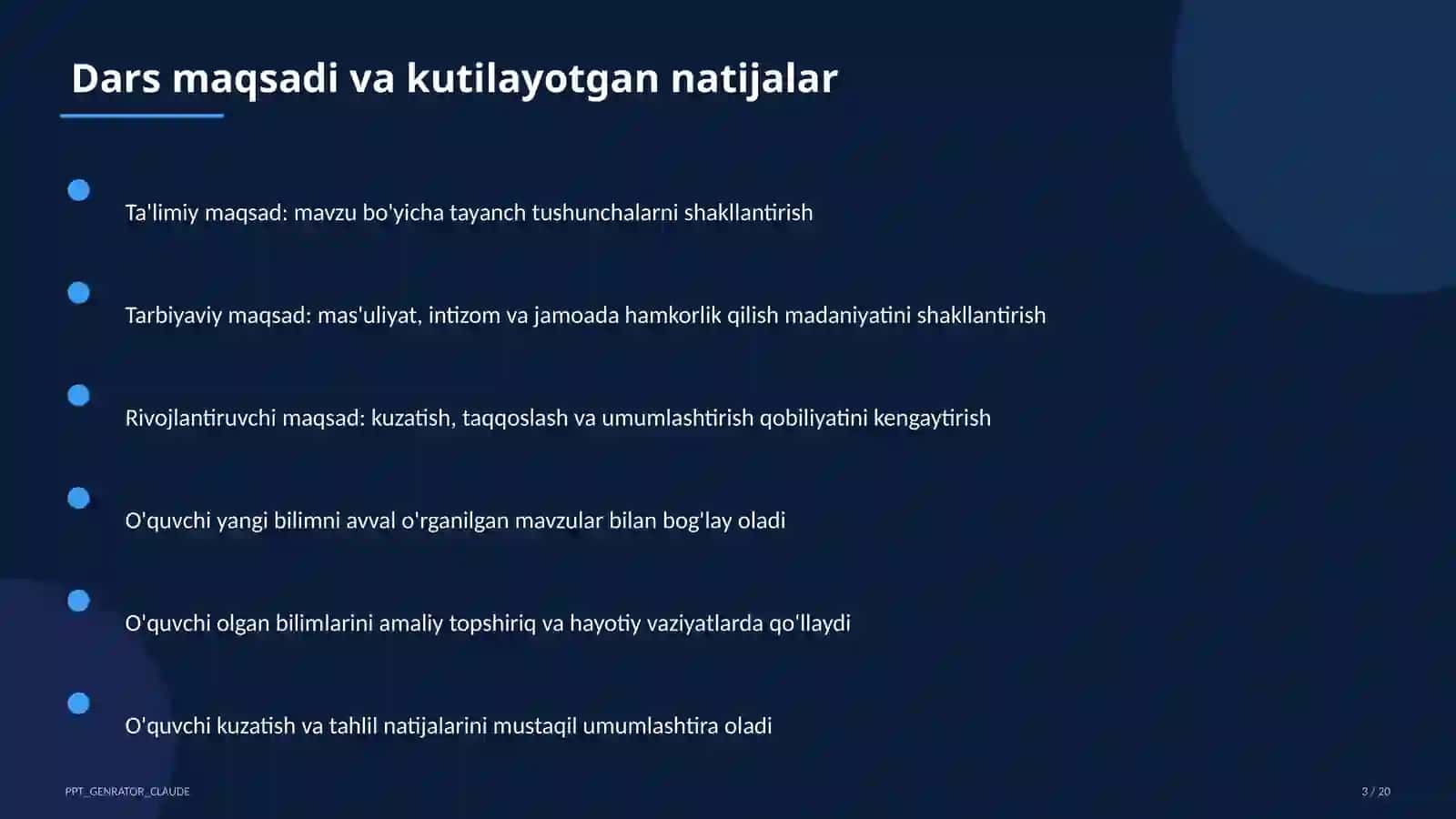 Dars maqsadi va kutilayotgan natijalar

Ta'limiy maqsad: mavzu bo'yicha tayanch tushunchalarni shakllantirish

Tarbiyaviy maqsad: mas'uliyat, intizom va jamoada hamkorlik qilish madaniyatini shakllantirish

Rivojlantiruvchi maqsad: kuzatish, taqqoslash va umumlashtirish qobiliyatini kengaytirish

O'quvchi yangi bilimni avval o'rganilgan mavzular bilan bog'lay oladi

O'quvchi olgan bilimlarini amaliy topshiriq va hayotiy vaziyatlarda qo'llaydi

O'quvchi kuzatish va tahlil natijalarini mustaqil umumlashtira oladi

PPT_GENRATOR_CLAUDE

3 / 20